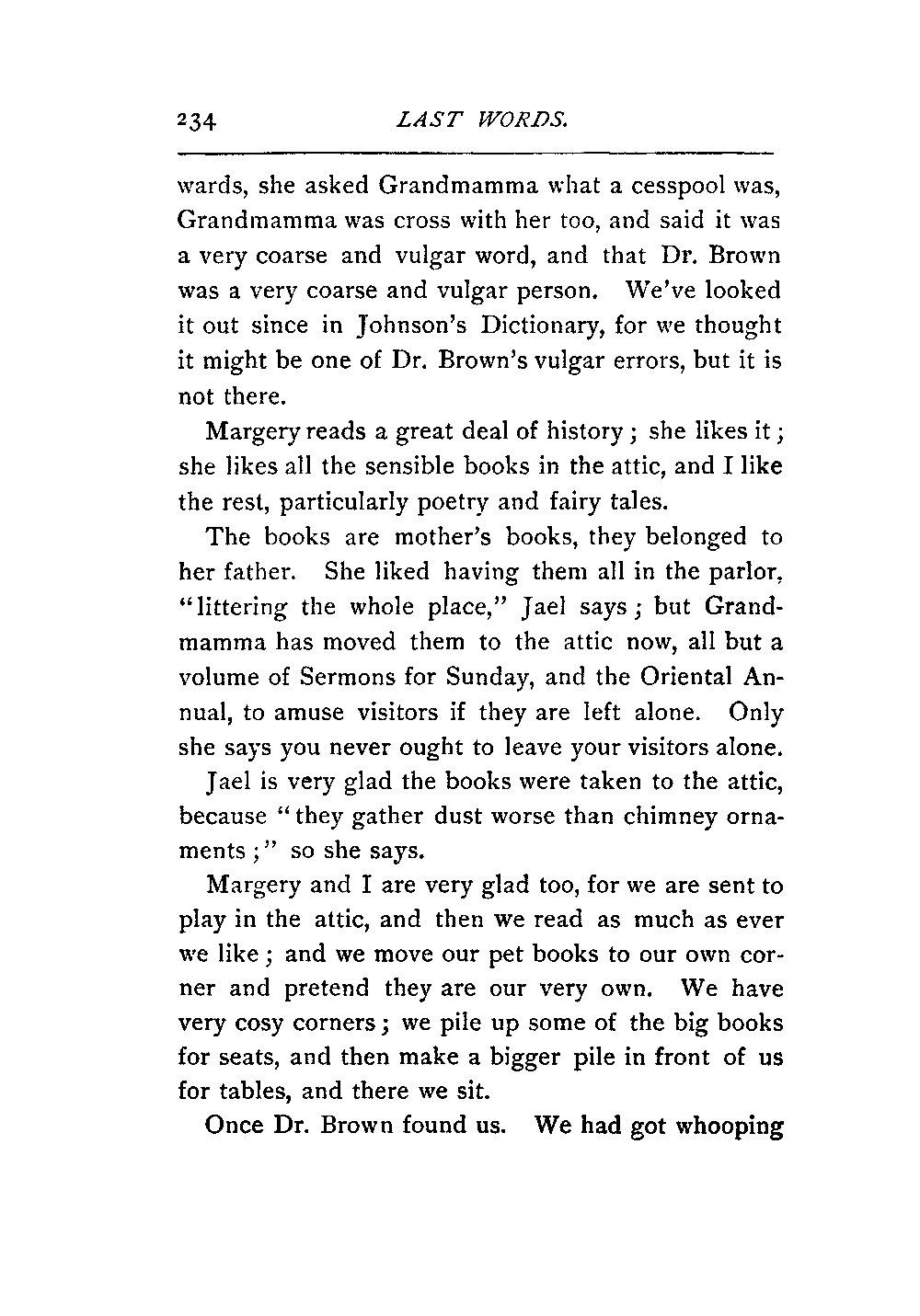 234 LAST WORDS.

wards, she asked Grandmamma what a cesspool was, Grandmamma was cross with her too, and said it was a very coarse and vulgar word, and that Dr. Brown was a very coarse and vulgar person. We've looked it out since in Johnson's Dictionary, for we thought it might be one of Dr. Brown's vulgar errors, but it is not there.

Margery reads a great deal of history; she likes it; she likes all the sensible books in the attic, and I like the rest, particularly poetry and fairy tales.

The books are mother's books, they belonged to her father. She liked having them all in the parlor, "littering the whole place," Jael says; but Grandmamma has moved them to the attic now, all but a volume of Sermons for Sunday, and the Oriental Annual, to amuse visitors if they are left alone. Only she says you never ought to leave your visitors alone.

Jael is very glad the books were taken to the attic, because "they gather dust worse than chimney ornaments;" so she says.

Margery and I are very glad too, for we are sent to play in the attic, and then we read as much as ever we like; and we move our pet books to our own corner and pretend they are our very own. We have very cosy corners; we pile up some of the big books for seats, and then make a bigger pile in front of us for tables, and there we sit.

Once Dr. Brown found us. We had got whooping